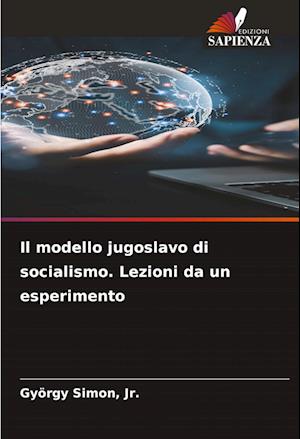 EDIZIONI
SAPIENZA

Il modello jugoslavo di socialismo. Lezioni da un esperimento

György Simon, Jr.